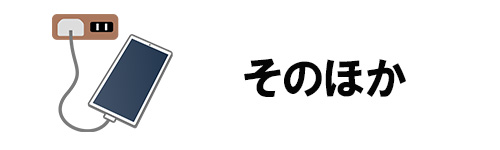 そのほか